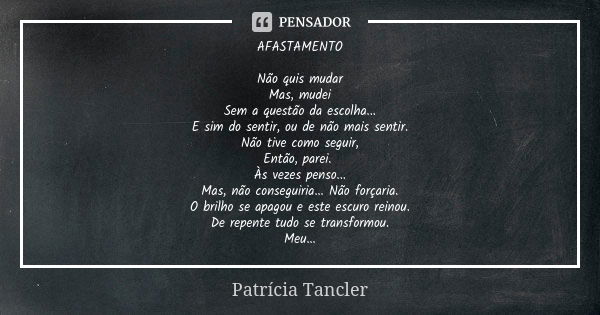 PENSADOR

AFASTAMENTO

Não quis mudar
Mas, mudei
Sem a questão da escolha...
E sim do sentir, ou de não mais sentir.
Não tive como seguir,
Então, parei.
Às vezes penso...
Mas, não conseguiria... Não forçaria.
O brilho se apagou e este escuro reinou.
De repente tudo se transformou.
Meu...

Patrícia Tancler